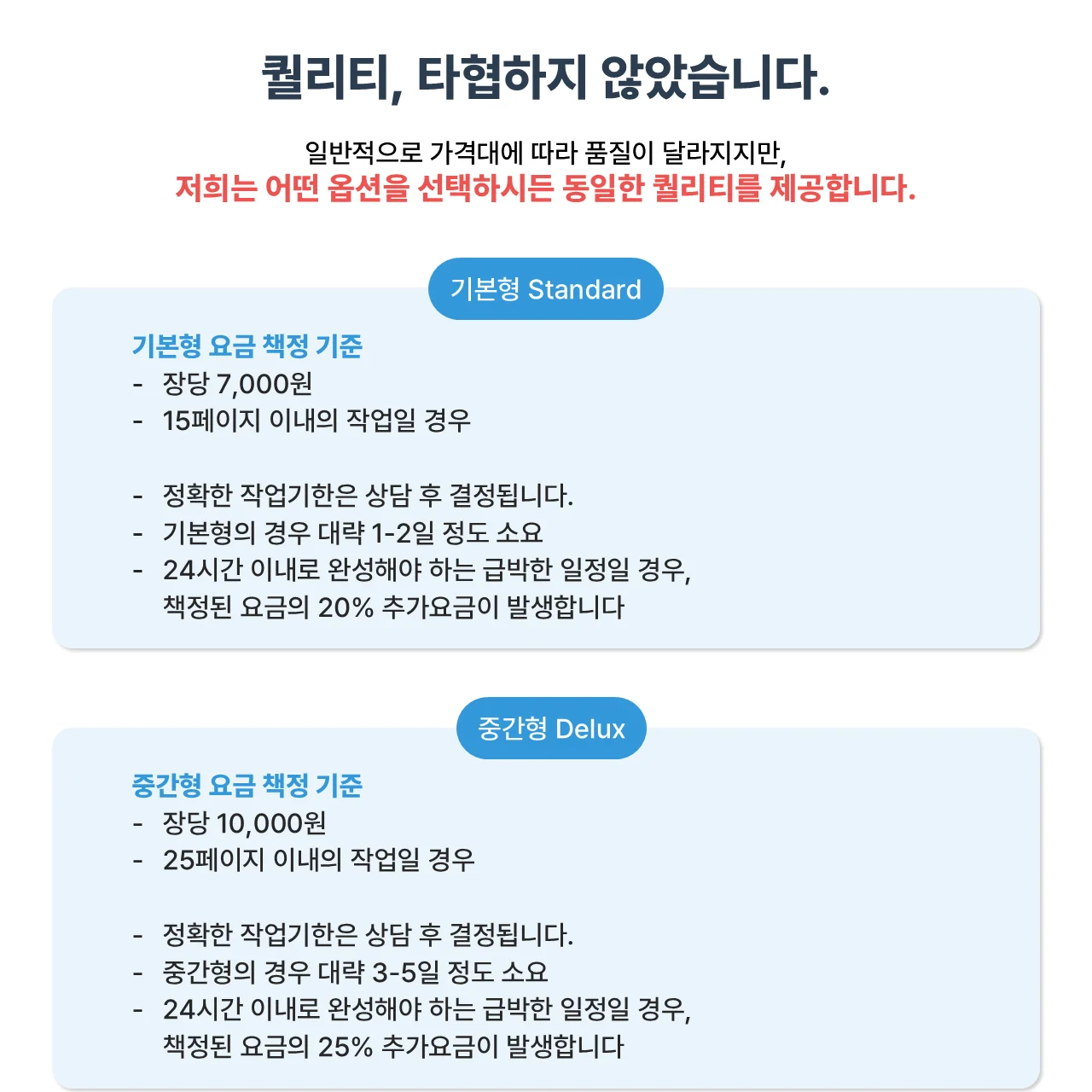 퀄리티, 타협하지 않았습니다.

일반적으로 가격대에 따라 품질이 달라지지만,
저희는 어떤 옵션을 선택하시든 동일한 퀄리티를 제공합니다.

기본형 Standard

기본형 요금 책정 기준
- 장당 7,000원
- 15페이지 이내의 작업일 경우

- 정확한 작업기한은 상담 후 결정됩니다.
- 기본형의 경우 대략 1-2일 정도 소요
- 24시간 이내로 완성해야 하는 급박한 일정일 경우, 책정된 요금의 20% 추가요금이 발생합니다

중간형 Delux

중간형 요금 책정 기준
- 장당 10,000원
- 25페이지 이내의 작업일 경우

- 정확한 작업기한은 상담 후 결정됩니다.
- 중간형의 경우 대략 3-5일 정도 소요
- 24시간 이내로 완성해야 하는 급박한 일정일 경우, 책정된 요금의 25% 추가요금이 발생합니다